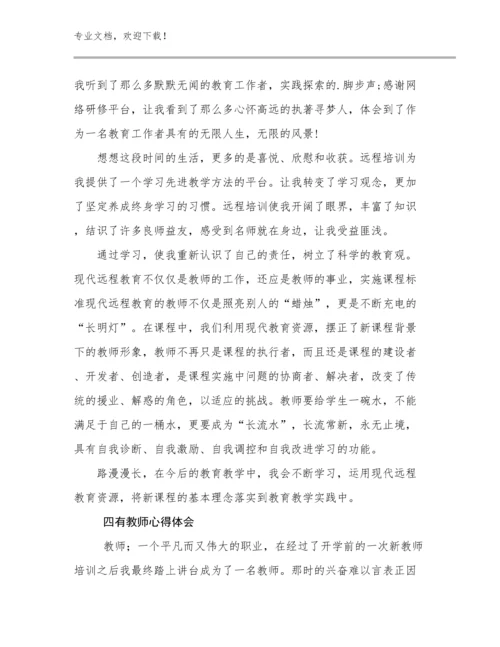 专业文档，欢迎下载！

我听到了那么多默默无闻的教育工作者，实践探索的.脚步声;感谢网络研修平台，让我看到了那么多心怀高远的执著寻梦人，体会到了作为一名教育工作者具有的无限人生，无限的风景！

想想这段时间的生活，更多的是喜悦、欣慰和收获。远程培训为我提供了一个学习先进教学方法的平台。让我转变了学习观念，更加了坚定养成终身学习的习惯。远程培训使我开阔了眼界，丰富了知识，结识了许多良师益友，感受到名师就在身边，让我受益匪浅。

通过学习，使我重新认识了自己的责任，树立了科学的教育观。现代远程教育不仅仅是教师的工作，还应是教师的事业，实施课程标准现代远程教育的教师不仅是照亮别人的“蜡烛”，更是不断充电的“长明灯”。在课程中，我们利用现代教育资源，摆正了新课程背景下的教师形象，教师不再只是课程的执行者，而且还是课程的建设者、开发者、创造者，是课程实施中问题的协商者、解决者，改变了传统的援业、解惑的角色，以适应的挑战。教师要给学生一碗水，不能满足于自己的一桶水，更要成为“长流水”，长流常新，永无止境，具有自我诊断、自我激励、自我调控和自我改进学习的功能。

路漫漫长，在今后的教育教学中，我会不断学习，运用现代远程教育资源，将新课程的基本理念落实到教育教学实践中。

四有教师心得体会

教师；一个平凡而又伟大的职业，在经过了开学前的一次新教师培训之后我最终踏上讲台成为了一名教师。那时的兴奋难以言表正因